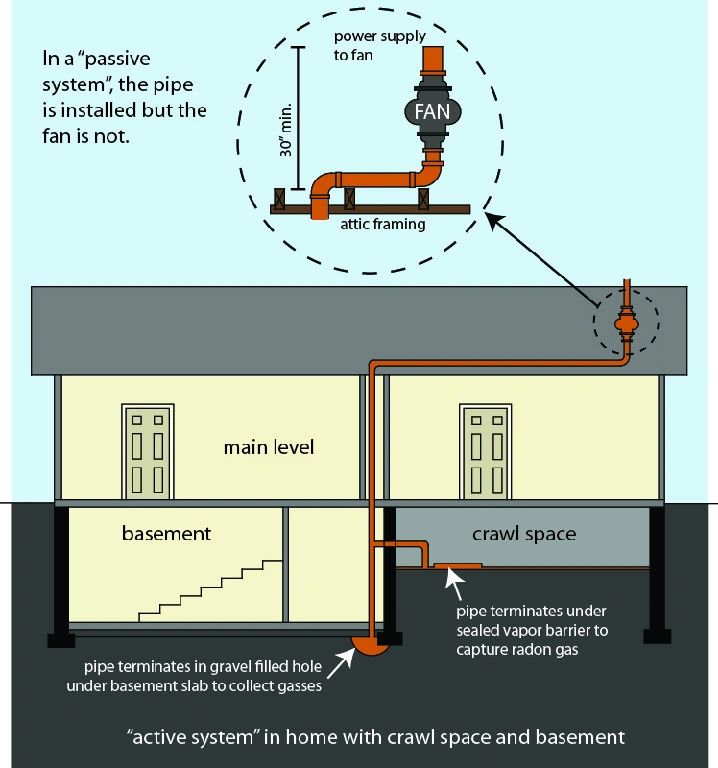 In a "passive system", the pipe is installed but the fan is not.

power supply to fan

30" min.

FAN

attic framing

main level

basement

crawl space

pipe terminates under sealed vapor barrier to capture radon gas

pipe terminates in gravel filled hole under basement slab to collect gasses

"active system" in home with crawl space and basement